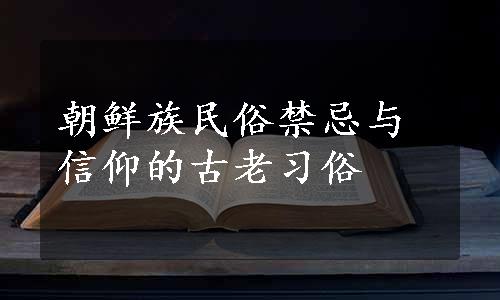 朝鲜族民俗禁忌与信仰的古老习俗